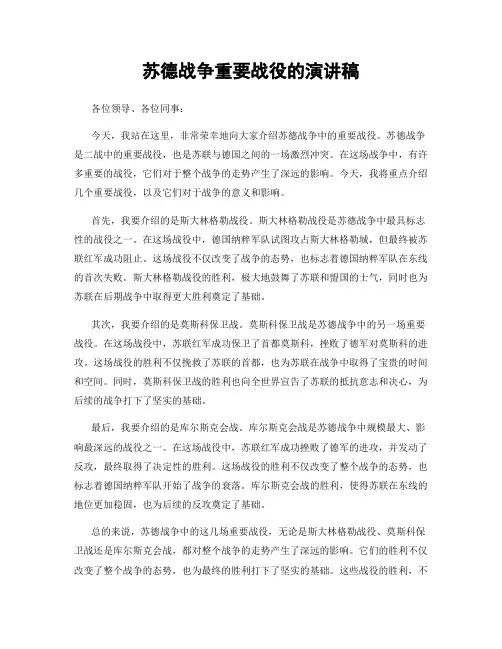 苏德战争重要战役的演讲稿

各位领导、各位同事：

今天，我站在这里，非常荣幸地向大家介绍苏德战争中的重要战役。苏德战争是二战中的重要战役，也是苏联与德国之间的一场激烈冲突。在这场战争中，有许多重要的战役，它们对于整个战争的走势产生了深远的影响。今天，我将重点介绍几个重要战役，以及它们对于战争的意义和影响。

首先，我要介绍的是斯大林格勒战役。斯大林格勒战役是苏德战争中最具标志性的战役之一。在这场战役中，德国纳粹军队试图攻占斯大林格勒城，但最终被苏联红军成功阻止。这场战役不仅改变了战争的态势，也标志着德国纳粹军队在东线的首次失败。斯大林格勒战役的胜利，极大地鼓舞了苏联和盟国的士气，同时也为苏联在后期战争中取得更大胜利奠定了基础。

其次，我要介绍的是莫斯科保卫战。莫斯科保卫战是苏德战争中的另一场重要战役。在这场战役中，苏联红军成功保卫了首都莫斯科，挫败了德军对莫斯科的进攻。这场战役的胜利不仅挽救了苏联的首都，也为苏联在战争中取得了宝贵的时间和空间。同时，莫斯科保卫战的胜利也向全世界宣告了苏联的抵抗意志和决心，为后续的战争打下了坚实的基础。

最后，我要介绍的是库尔斯克会战。库尔斯克会战是苏德战争中规模最大、影响最深远的战役之一。在这场战役中，苏联红军成功挫败了德军的进攻，并发动了反攻，最终取得了决定性的胜利。这场战役的胜利不仅改变了整个战争的态势，也标志着德国纳粹军队开始了战争的衰落。库尔斯克会战的胜利，使得苏联在东线的地位更加稳固，也为后续的反攻奠定了基础。

总的来说，苏德战争中的这几场重要战役，无论是斯大林格勒战役、莫斯科保卫战还是库尔斯克会战，都对整个战争的走势产生了深远的影响。它们的胜利不仅改变了整个战争的态势，也为最终的胜利打下了坚实的基础。这些战役的胜利，不